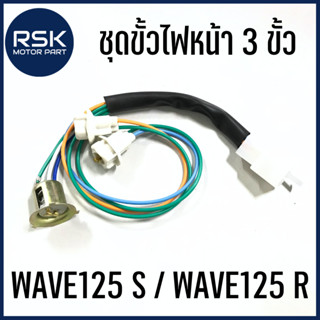 RSK
MOTOR PART

ชุดขั้วไฟหน้า 3 ขั้ว

WAVE125 S / WAVE125 R